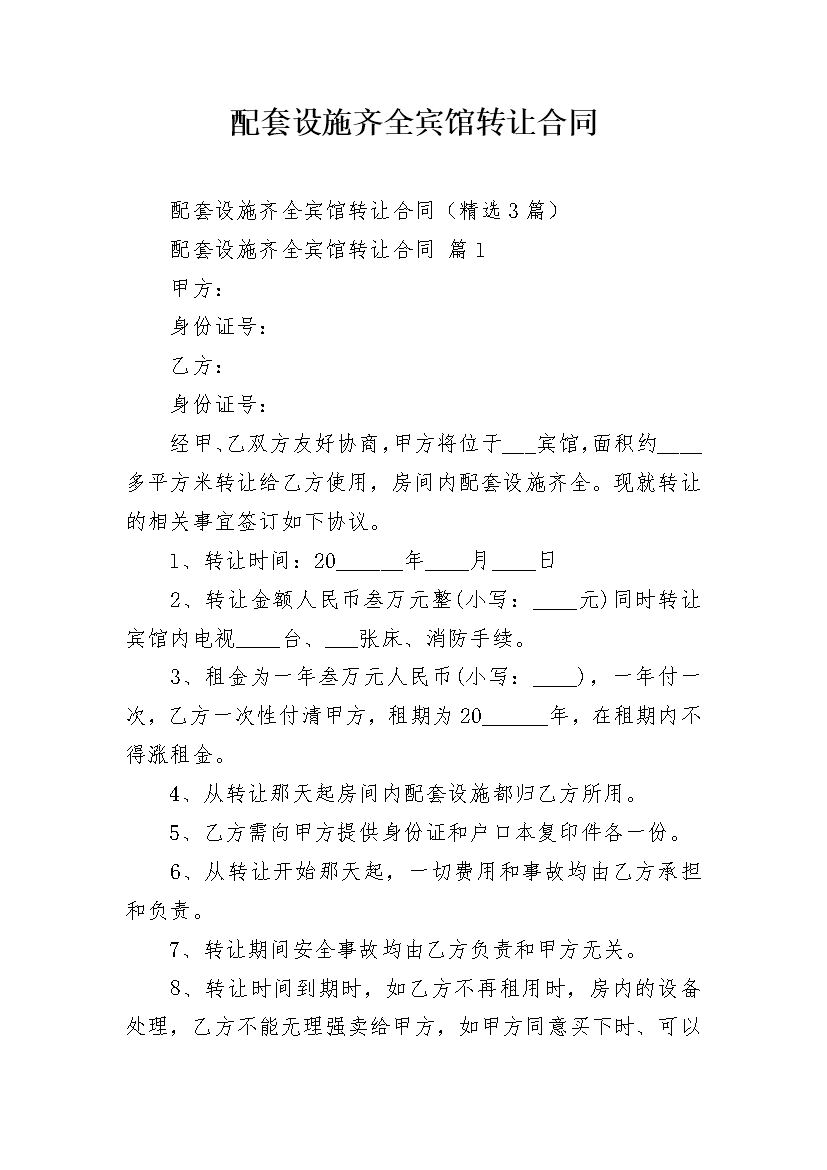 配套设施齐全宾馆转让合同

配套设施齐全宾馆转让合同（精选3篇）

配套设施齐全宾馆转让合同 篇1

甲方：

身份证号：

乙方：

身份证号：

经甲、乙双方友好协商，甲方将位于___宾馆，面积约____多平方米转让给乙方使用，房间内配套设施齐全。现就转让的相关事宜签订如下协议。

1、转让时间：20______年____月____日

2、转让金额人民币叁万元整(小写：____元)同时转让宾馆内电视____台、___张床、消防手续。

3、租金为一年叁万元人民币(小写：____)，一年付一次，乙方一次性付清甲方，租期为20______年，在租期内不得涨租金。

4、从转让那天起房间内配套设施都归乙方所用。

5、乙方需向甲方提供身份证和户口本复印件各一份。

6、从转让开始那天起，一切费用和事故均由乙方承担和负责。

7、转让期间安全事故均由乙方负责和甲方无关。

8、转让时间到期时，如乙方不再租用时，房内的设备处理，乙方不能无理强卖给甲方，如甲方同意买下时、可以